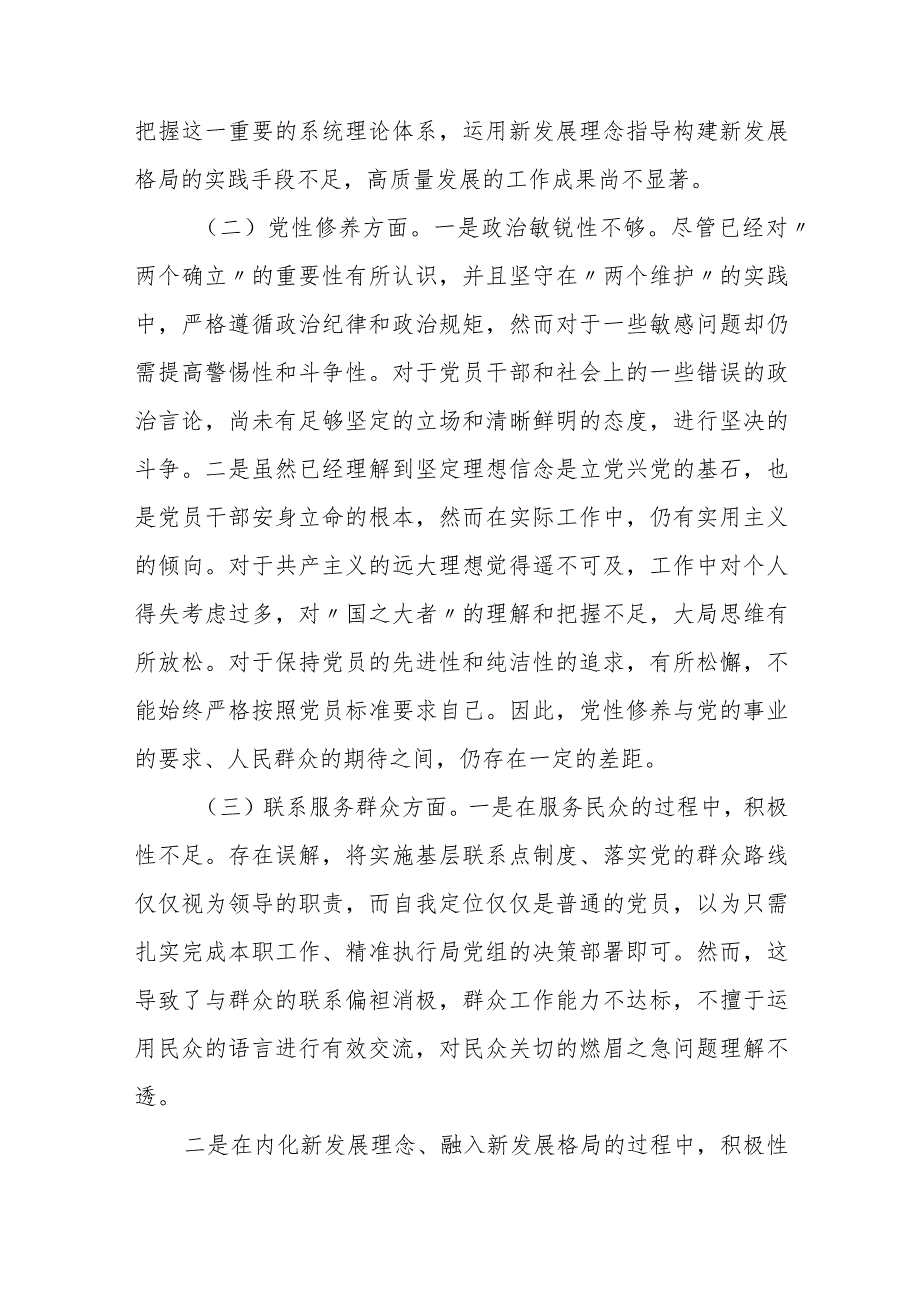 把握这一重要的系统理论体系，运用新发展理念指导构建新发展格局的实践手段不足，高质量发展的工作成果尚不显著。

（二）党性修养方面。一是政治敏锐性不够。尽管已经对〃两个确立〃的重要性有所认识，并且坚守在〃两个维护〃的实践中，严格遵循政治纪律和政治规矩，然而对于一些敏感问题却仍需提高警惕性和斗争性。对于党员干部和社会上的一些错误的政治言论，尚未有足够坚定的立场和清晰鲜明的态度，进行坚决的斗争。二是虽然已经理解到坚定理想信念是立党兴党的基石，也是党员干部安身立命的根本，然而在实际工作中，仍有实用主义的倾向。对于共产主义的远大理想觉得遥不可及，工作中对个人得失考虑过多，对〃国之大者〃的理解和把握不足，大局思维有所放松。对于保持党员的先进性和纯洁性的追求，有所松懈，不能始终严格按照党员标准要求自己。因此，党性修养与党的事业的要求、人民群众的期待之间，仍存在一定的差距。

（三）联系服务群众方面。一是在服务民众的过程中，积极性不足。存在误解，将实施基层联系点制度、落实党的群众路线仅仅视为领导的职责，而自我定位仅仅是普通的党员，以为只需扎实完成本职工作、精准执行局党组的决策部署即可。然而，这导致了与群众的联系偏袒消极，群众工作能力不达标，不擅于运用民众的语言进行有效交流，对民众关切的燃眉之急问题理解不透。

二是在内化新发展理念、融入新发展格局的过程中，积极性